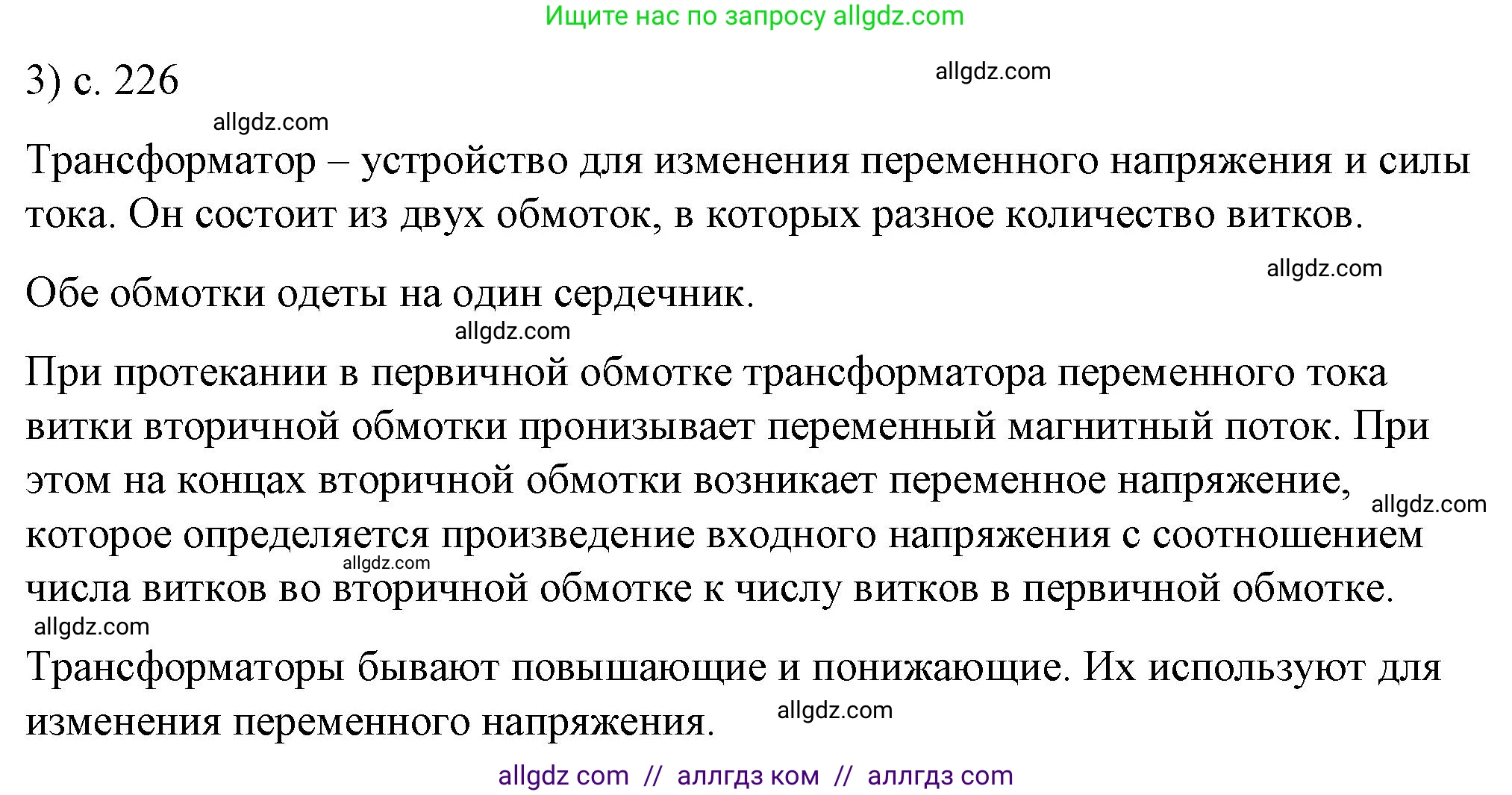 Ищите нас по запросу allgdz.com

3) с. 226

allgdz.com

allgdz.com

Трансформатор – устройство для изменения переменного напряжения и силы тока. Он состоит из двух обмоток, в которых разное количество витков.

allgdz.com

Обе обмотки одеты на один сердечник.

allgdz.com

При протекании в первичной обмотке трансформатора переменного тока витки вторичной обмотки пронизывает переменный магнитный поток. При этом на концах вторичной обмотки возникает переменное напряжение, которое определяется произведение входного напряжения с соотношением числа витков во вторичной обмотке к числу витков в первичной обмотке.

allgdz.com

allgdz.com

allgdz.com

Трансформаторы бывают повышающие и понижающие. Их используют для изменения переменного напряжения.

allgdz.com

allgdz com // аллгдз ком // аллгдз com